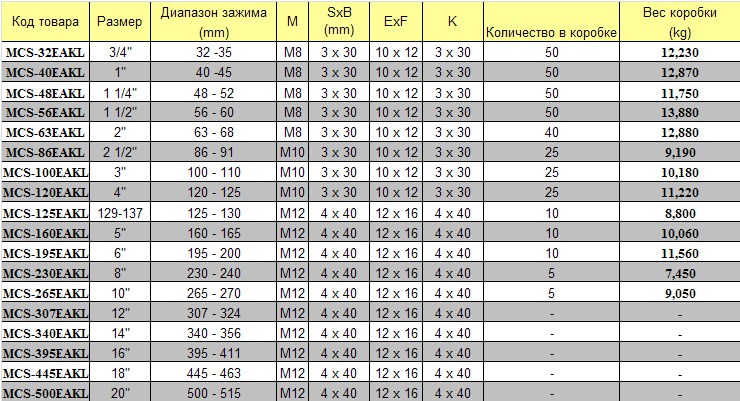 | Код товара | Размер | Диапазон зажима (mm) | M | SxB (mm) | ExF | K | Количество в коробке | Вес коробки (kg) |
|---|---|---|---|---|---|---|---|---|
| MCS-32EAKL | 3/4" | 32 -35 | M8 | 3 x 30 | 10 x 12 | 3 x 30 | 50 | 12,230 |
| MCS-40EAKL | 1" | 40 -45 | M8 | 3 x 30 | 10 x 12 | 3 x 30 | 50 | 12,870 |
| MCS-48EAKL | 1 1/4" | 48 - 52 | M8 | 3 x 30 | 10 x 12 | 3 x 30 | 50 | 11,750 |
| MCS-56EAKL | 1 1/2" | 56 - 60 | M8 | 3 x 30 | 10 x 12 | 3 x 30 | 50 | 13,880 |
| MCS-63EAKL | 2" | 63 - 68 | M8 | 3 x 30 | 10 x 12 | 3 x 30 | 40 | 12,880 |
| MCS-86EAKL | 2 1/2" | 86 - 91 | M10 | 3 x 30 | 10 x 12 | 3 x 30 | 25 | 9,190 |
| MCS-100EAKL | 3" | 100 - 110 | M10 | 3 x 30 | 10 x 12 | 3 x 30 | 25 | 10,180 |
| MCS-120EAKL | 4" | 120 - 125 | M10 | 3 x 30 | 10 x 12 | 3 x 30 | 25 | 11,220 |
| MCS-125EAKL | 129-137 | 125 - 130 | M12 | 4 x 40 | 12 x 16 | 4 x 40 | 10 | 8,800 |
| MCS-160EAKL | 5" | 160 - 165 | M12 | 4 x 40 | 12 x 16 | 4 x 40 | 10 | 10,060 |
| MCS-195EAKL | 6" | 195 - 200 | M12 | 4 x 40 | 12 x 16 | 4 x 40 | 10 | 11,560 |
| MCS-230EAKL | 8" | 230 - 240 | M12 | 4 x 40 | 12 x 16 | 4 x 40 | 5 | 7,450 |
| MCS-265EAKL | 10" | 265 - 270 | M12 | 4 x 40 | 12 x 16 | 4 x 40 | 5 | 9,050 |
| MCS-307EAKL | 12" | 307 - 324 | M12 | 4 x 40 | 12 x 16 | 4 x 40 | - | - |
| MCS-340EAKL | 14" | 340 - 356 | M12 | 4 x 40 | 12 x 16 | 4 x 40 | - | - |
| MCS-395EAKL | 16" | 395 - 411 | M12 | 4 x 40 | 12 x 16 | 4 x 40 | - | - |
| MCS-445EAKL | 18" | 445 - 463 | M12 | 4 x 40 | 12 x 16 | 4 x 40 | - | - |
| MCS-500EAKL | 20" | 500 - 515 | M12 | 4 x 40 | 12 x 16 | 4 x 40 | - | - |